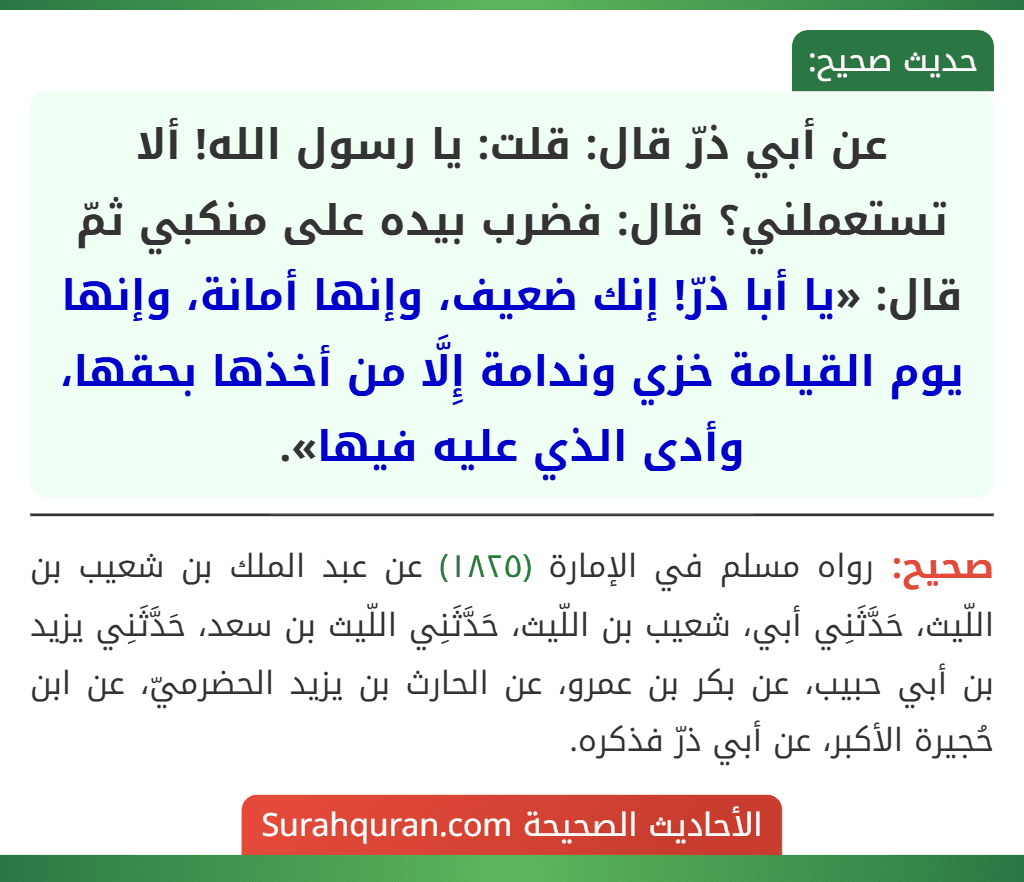 حديث صحيح:

عن أبي ذرّ قال: قلت: يا رسول الله! ألا تستعملني؟ قال: فضرب بيده على منكبي ثمّ قال: «يا أبا ذرّ! إنك ضعيف، وإنها أمانة، وإنها يوم القيامة خزي وندامة إِلَّا من أخذها بحقها، وأدى الذي عليه فيها».

صحيح: رواه مسلم في الإمارة (١٨٢٥) عن عبد الملك بن شعيب بن اللّيث، حَدَّثَنِي أبي، شعيب بن اللّيث، حَدَّثَنِي اللّيث بن سعد، حَدَّثَنِي يزيد بن أبي حبيب، عن بكر بن عمرو، عن الحارث بن يزيد الحضرميّ، عن ابن حُجيرة الأكبر، عن أبي ذرّ فذكره.

الأحاديث الصحيحة Surahquran.com